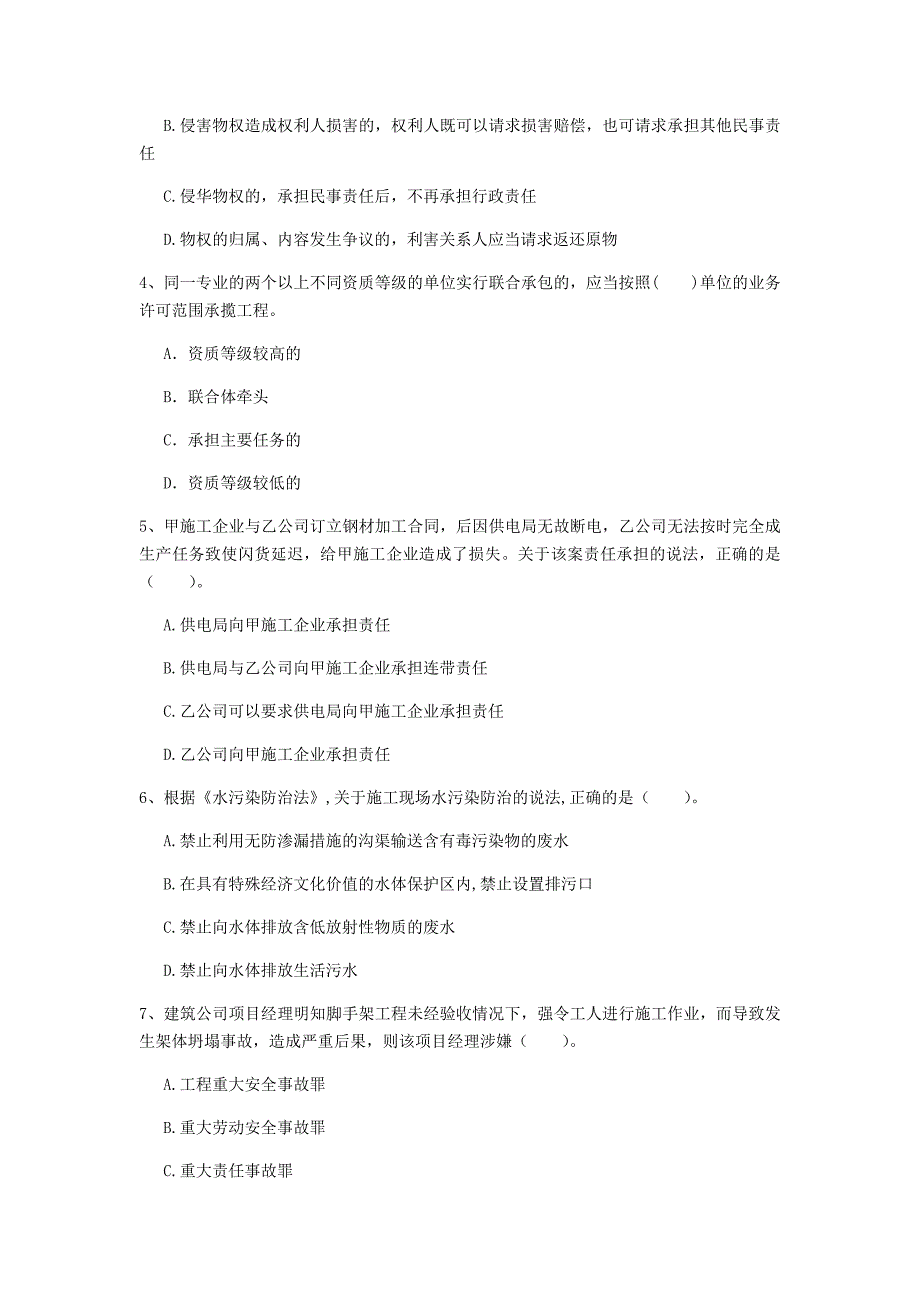 B.侵害物权造成权利人损害的，权利人既可以请求损害赔偿，也可请求承担其他民事责任

C.侵华物权的，承担民事责任后，不再承担行政责任

D.物权的归属、内容发生争议的，利害关系人应当请求返还原物

4、同一专业的两个以上不同资质等级的单位实行联合承包的，应当按照(　　)单位的业务许可范围承揽工程。

A. 资质等级较高的

B. 联合体牵头

C. 承担主要任务的

D. 资质等级较低的

5、甲施工企业与乙公司订立钢材加工合同，后因供电局无故断电，乙公司无法按时完全成生产任务致使闪货延迟，给甲施工企业造成了损失。关于该案责任承担的说法，正确的是（　　）。

A.供电局向甲施工企业承担责任

B.供电局与乙公司向甲施工企业承担连带责任

C.乙公司可以要求供电局向甲施工企业承担责任

D.乙公司向甲施工企业承担责任

6、根据《水污染防治法》,关于施工现场水污染防治的说法,正确的是（　　）。

A.禁止利用无防渗漏措施的沟渠输送含有毒污染物的废水

B.在具有特殊经济文化价值的水体保护区内,禁止设置排污口

C.禁止向水体排放含低放射性物质的废水

D.禁止向水体排放生活污水

7、建筑公司项目经理明知脚手架工程未经验收情况下，强令工人进行施工作业，而导致发生架体坍塌事故，造成严重后果，则该项目经理涉嫌（　　）。

A.工程重大安全事故罪

B.重大劳动安全事故罪

C.重大责任事故罪